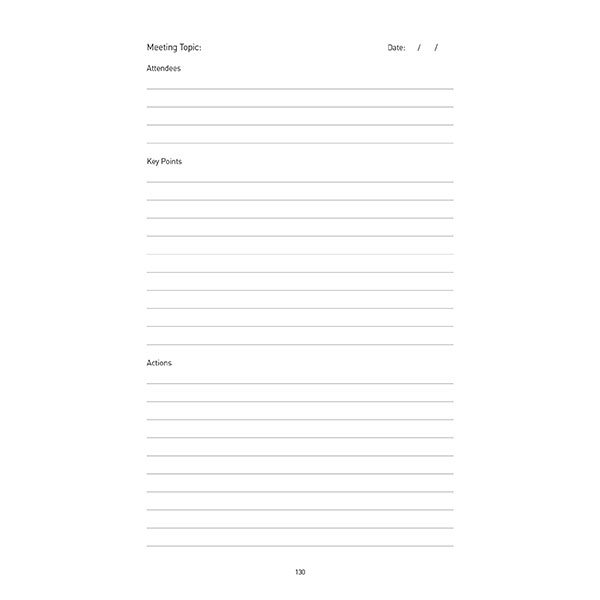 Meeting Topic: Date: / /

Attendees

Key Points

Actions

130